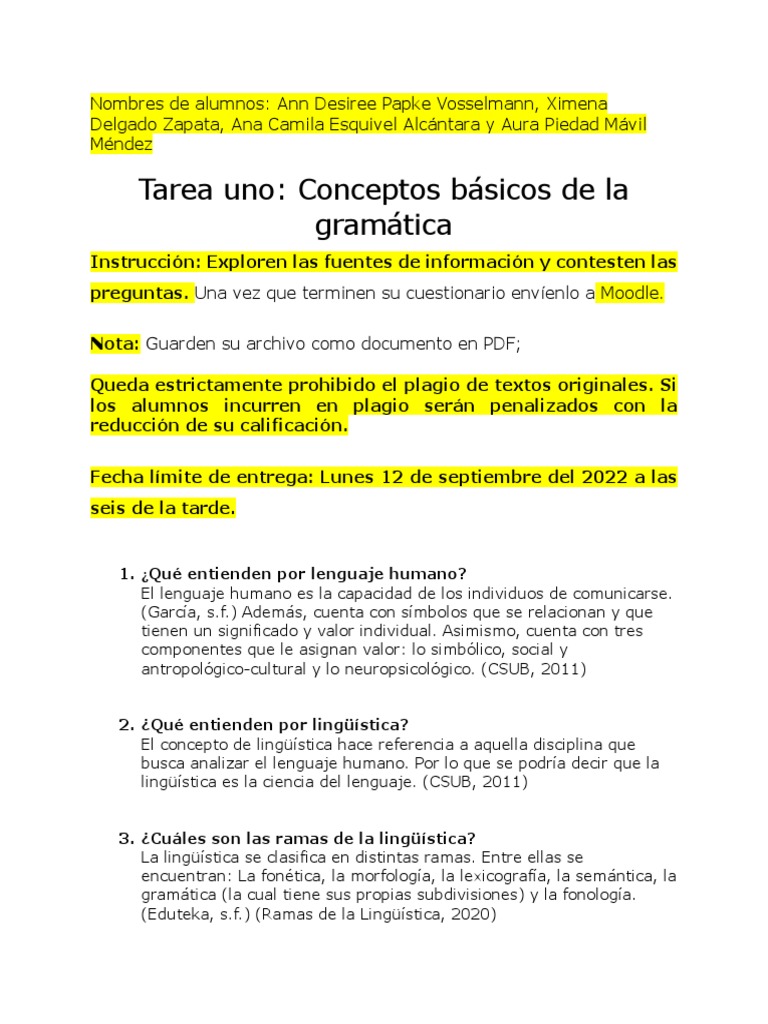 Nombres de alumnos: Ann Desiree Papke Vosselmann, Ximena Delgado Zapata, Ana Camila Esquivel Alcántara y Aura Piedad Mávil Méndez

Tarea uno: Conceptos básicos de la gramática

Instrucción: Exploren las fuentes de información y contesten las preguntas. Una vez que terminen su cuestionario envíenlo a Moodle.

Nota: Guarden su archivo como documento en PDF;

Queda estrictamente prohibido el plagio de textos originales. Si los alumnos incurren en plagio serán penalizados con la reducción de su calificación.

Fecha límite de entrega: Lunes 12 de septiembre del 2022 a las seis de la tarde.

1. ¿Qué entienden por lenguaje humano?
El lenguaje humano es la capacidad de los individuos de comunicarse. (García, s.f.) Además, cuenta con símbolos que se relacionan y que tienen un significado y valor individual. Asimismo, cuenta con tres componentes que le asignan valor: lo simbólico, social y antropológico-cultural y lo neuropsicológico. (CSUB, 2011)

2. ¿Qué entienden por lingüística?
El concepto de lingüística hace referencia a aquella disciplina que busca analizar el lenguaje humano. Por lo que se podría decir que la lingüística es la ciencia del lenguaje. (CSUB, 2011)

3. ¿Cuáles son las ramas de la lingüística?
La lingüística se clasifica en distintas ramas. Entre ellas se encuentran: La fonética, la morfología, la lexicografía, la semántica, la gramática (la cual tiene sus propias subdivisiones) y la fonología. (Eduteka, s.f.) (Ramas de la Lingüística, 2020)